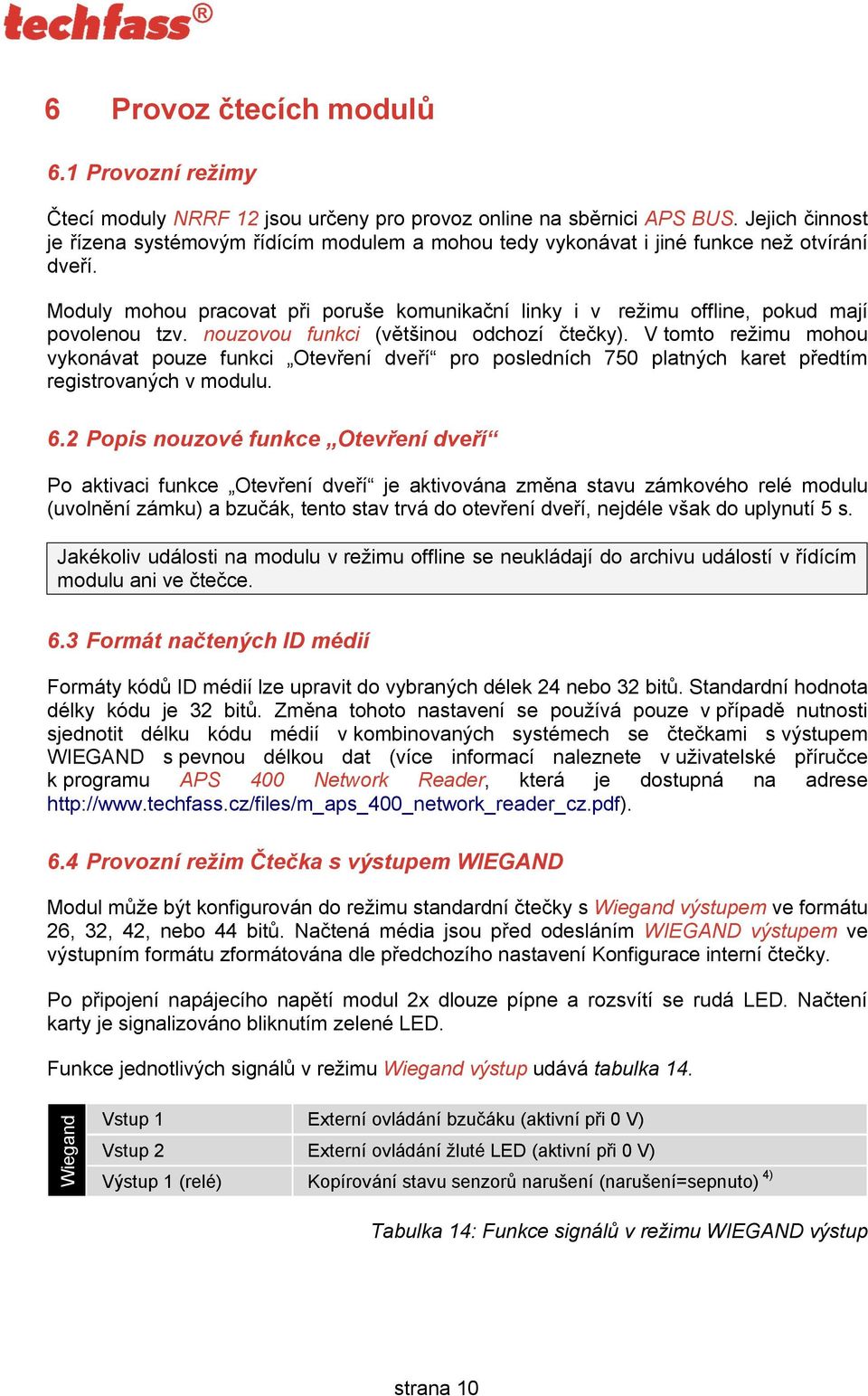 techfass®

6 Provoz čtecích modulů

6.1 Provozní režimy

Čtecí moduly NRRF 12 jsou určeny pro provoz online na sběrnici APS BUS. Jejich činnost je řízena systémovým řídícím modulem a mohou tedy vykonávat i jiné funkce než otvírání dveří.

Moduly mohou pracovat při poruše komunikační linky i v režimu offline, pokud mají povolenou tzv. nouzovou funkci (většinou odchozí čtečky). V tomto režimu mohou vykonávat pouze funkci „Otevření dveří“ pro posledních 750 platných karet předtím registrovaných v modulu.

6.2 Popis nouzové funkce „Otevření dveří“

Po aktivaci funkce „Otevření dveří“ je aktivována změna stavu zámkového relé modulu (uvolnění zámku) a bzučák, tento stav trvá do otevření dveří, nejdéle však do uplynutí 5 s.

Jakékoliv události na modulu v režimu offline se neukládají do archivu událostí v řídícím modulu ani ve čtečce.

6.3 Formát načtených ID médií

Formáty kódů ID médií lze upravit do vybraných délek 24 nebo 32 bitů. Standardní hodnota délky kódu je 32 bitů. Změna tohoto nastavení se používá pouze v případě nutnosti sjednotit délku kódu médií v kombinovaných systémech se čtečkami s výstupem WIEGAND s pevnou délkou dat (více informací naleznete v uživatelské příručce k programu APS 400 Network Reader, která je dostupná na adrese http://www.techfass.cz/files/m_aps_400_network_reader_cz.pdf).

6.4 Provozní režim Čtečka s výstupem WIEGAND

Modul může být konfigurován do režimu standardní čtečky s Wiegand výstupem ve formátu 26, 32, 42, nebo 44 bitů. Načtená média jsou před odesláním WIEGAND výstupem ve výstupním formátu zformátována dle předchozího nastavení Konfigurace interní čtečky.

Po připojení napájecího napětí modul 2x dlouze pípne a rozsvítí se rudá LED. Načtení karty je signalizováno bliknutím zelené LED.

Funkce jednotlivých signálů v režimu Wiegand výstup udává tabulka 14.

| Wiegand | Vstup 1 | Externí ovládání bzučáku (aktivní při 0 V) |
|---|---|---|
| | Vstup 2 | Externí ovládání žluté LED (aktivní při 0 V) |
| | Výstup 1 (relé) | Kopírování stavu senzorů narušení (narušení=sepnuto) $^{4)}$ |

Tabulka 14: Funkce signálů v režimu WIEGAND výstup

strana 10